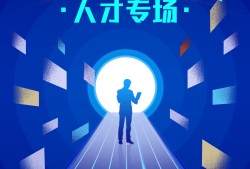 ·人才专场·